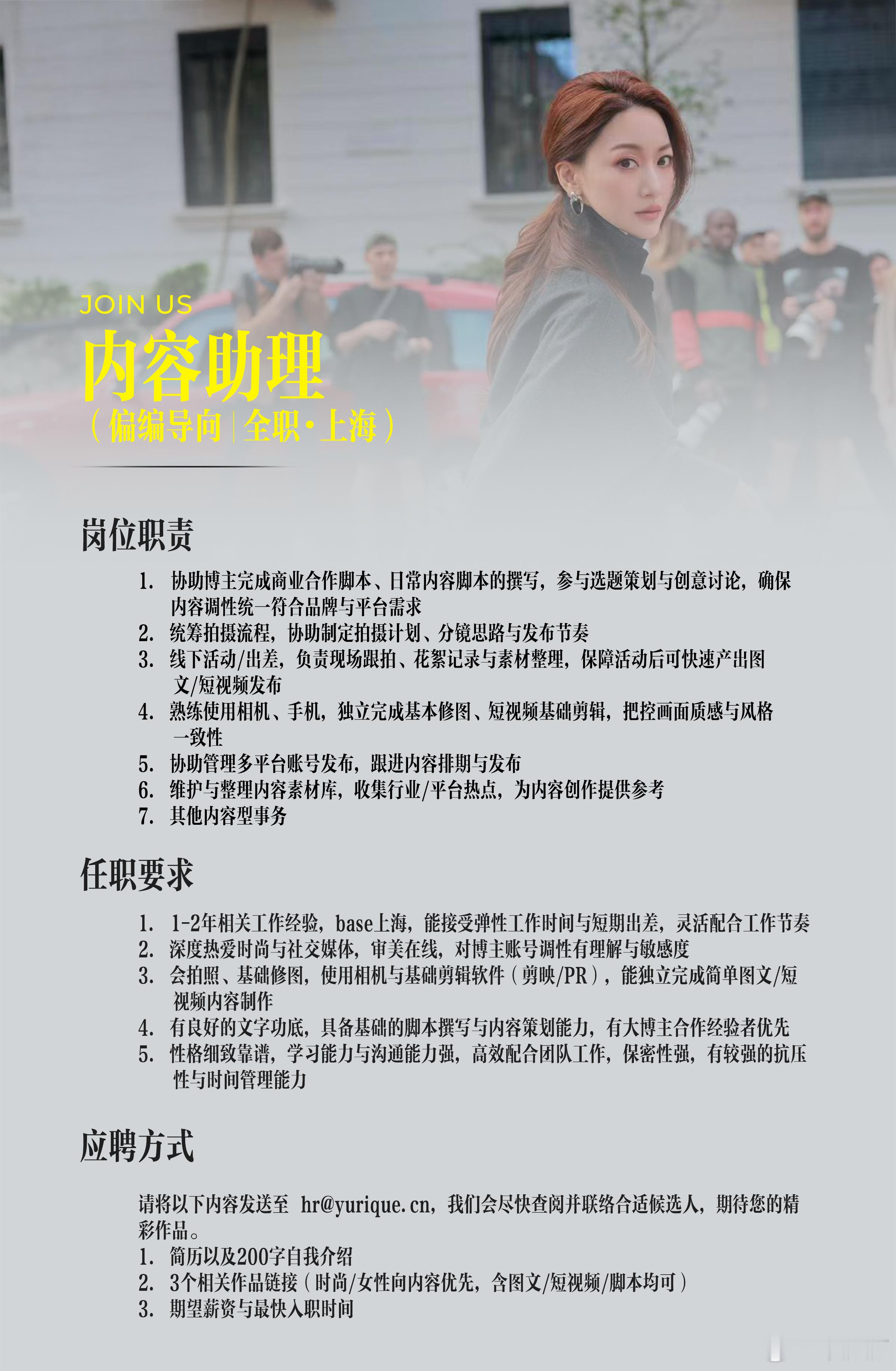 JOIN US
内容助理
（偏编导向 | 全职·上海）

岗位职责

1. 协助博主完成商业合作脚本、日常内容脚本的撰写，参与选题策划与创意讨论，确保内容调性统一符合品牌与平台需求
2. 统筹拍摄流程，协助制定拍摄计划、分镜思路与发布节奏
3. 线下活动/出差，负责现场跟拍、花絮记录与素材整理，保障活动后可快速产出图文/短视频发布
4. 熟练使用相机、手机，独立完成基本修图、短视频基础剪辑，把控画面质感与风格一致性
5. 协助管理多平台账号发布，跟进内容排期与发布
6. 维护与整理内容素材库，收集行业/平台热点，为内容创作提供参考
7. 其他内容型事务

任职要求

1. 1-2年相关工作经验，base上海，能接受弹性工作时间与短期出差，灵活配合工作节奏
2. 深度热爱时尚与社交媒体，审美在线，对博主账号调性有理解与敏感度
3. 会拍照、基础修图，使用相机与基础剪辑软件（剪映/PR），能独立完成简单图文/短视频内容制作
4. 有良好的文字功底，具备基础的脚本撰写与内容策划能力，有大博主合作经验者优先
5. 性格细致靠谱，学习能力与沟通能力强，高效配合团队工作，保密性强，有较强的抗压性与时间管理能力

应聘方式

请将以下内容发送至 hr@yurique.cn，我们会尽快查阅并联络合适候选人，期待您的精彩作品。
1. 简历以及200字自我介绍
2. 3个相关作品链接（时尚/女性向内容优先，含图文/短视频/脚本均可）
3. 期望薪资与最快入职时间